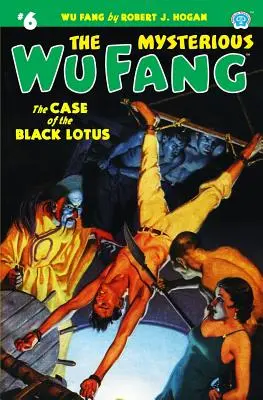 #6 WU FANG by ROBERT J. HOGAN

THE MYSTERIOUS WU FANG

The CASE of the BLACK LOTUS